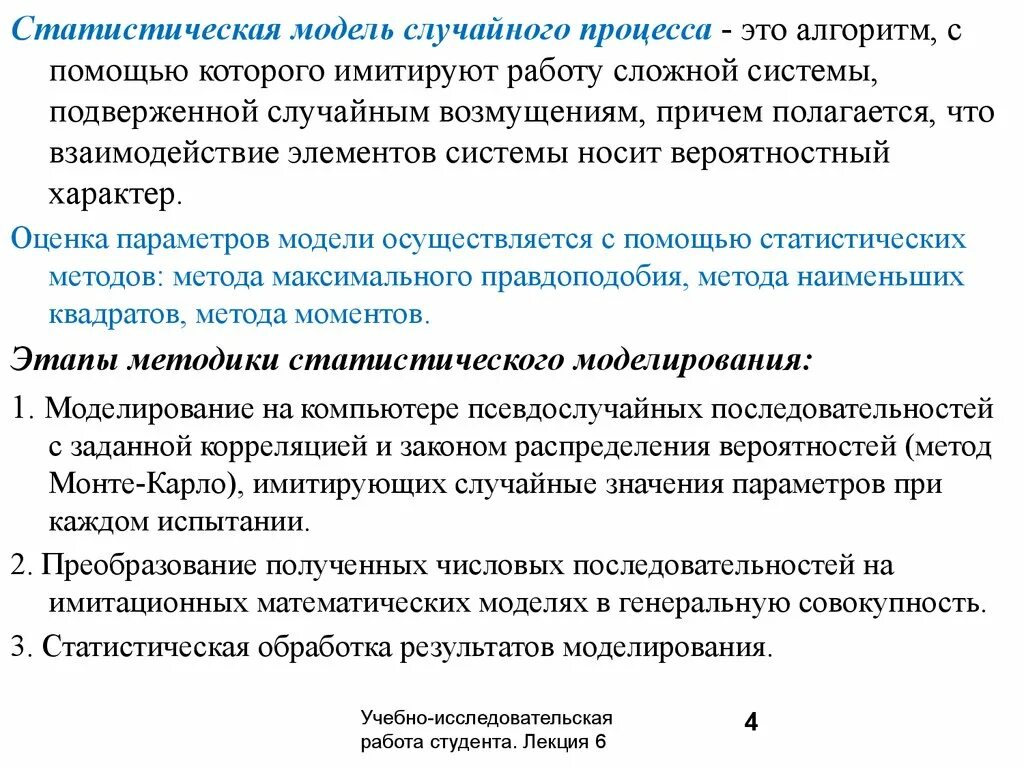 Статистическая модель случайного процесса - это алгоритм, с помощью которого имитируют работу сложной системы, подверженной случайным возмущениям, причем полагается, что взаимодействие элементов системы носит вероятностный характер.

Оценка параметров модели осуществляется с помощью статистических методов: метода максимального правдоподобия, метода наименьших квадратов, метода моментов.

Этапы методики статистического моделирования:

1. Моделирование на компьютере псевдослучайных последовательностей с заданной корреляцией и законом распределения вероятностей (метод Монте-Карло), имитирующих случайные значения параметров при каждом испытании.

2. Преобразование полученных числовых последовательностей на имитационных математических моделях в генеральную совокупность.

3. Статистическая обработка результатов моделирования.

Учебно-исследовательская работа студента. Лекция 6

4